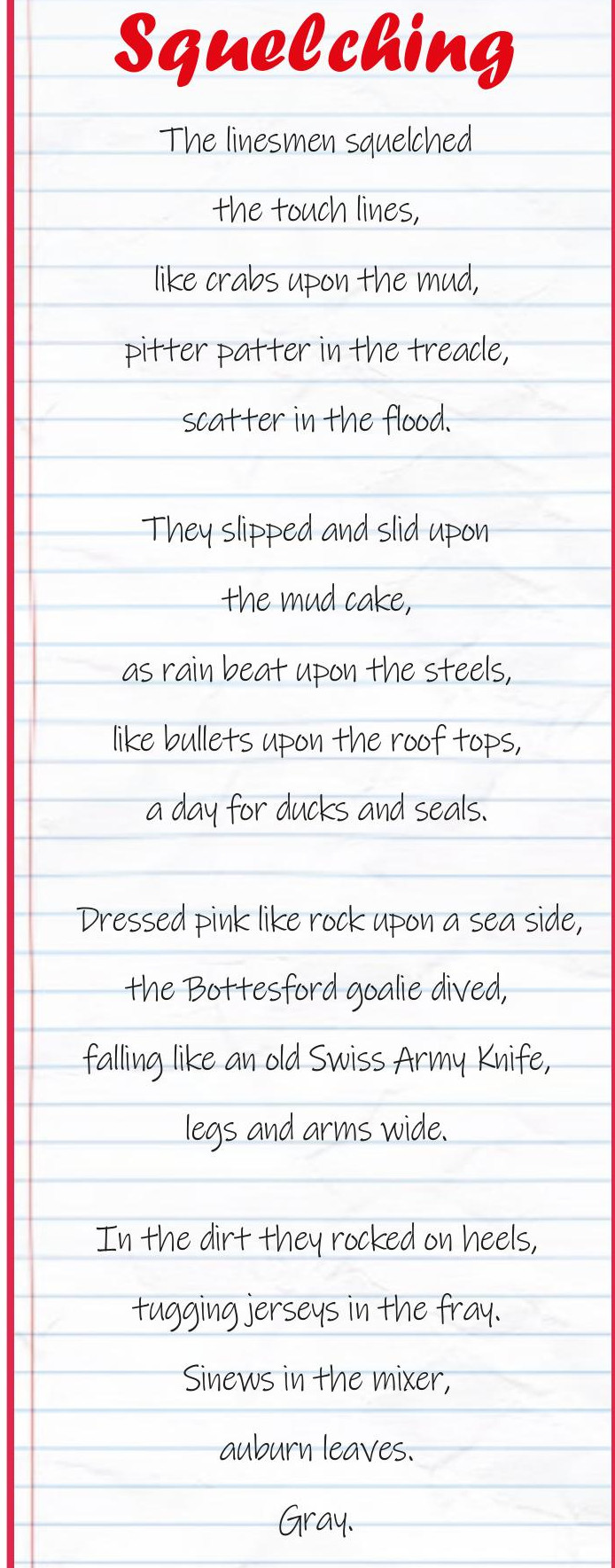 Squelching

The linesmen squelched
the touch lines,
like crabs upon the mud,
pitter patter in the treacle,
scatter in the flood.

They slipped and slid upon
the mud cake,
as rain beat upon the steels,
like bullets upon the roof tops,
a day for ducks and seals.

Dressed pink like rock upon a sea side,
the Bottesford goalie dived,
falling like an old Swiss Army Knife,
legs and arms wide.

In the dirt they rocked on heels,
tugging jerseys in the fray.
Sinews in the mixer,
auburn leaves.
Gray.